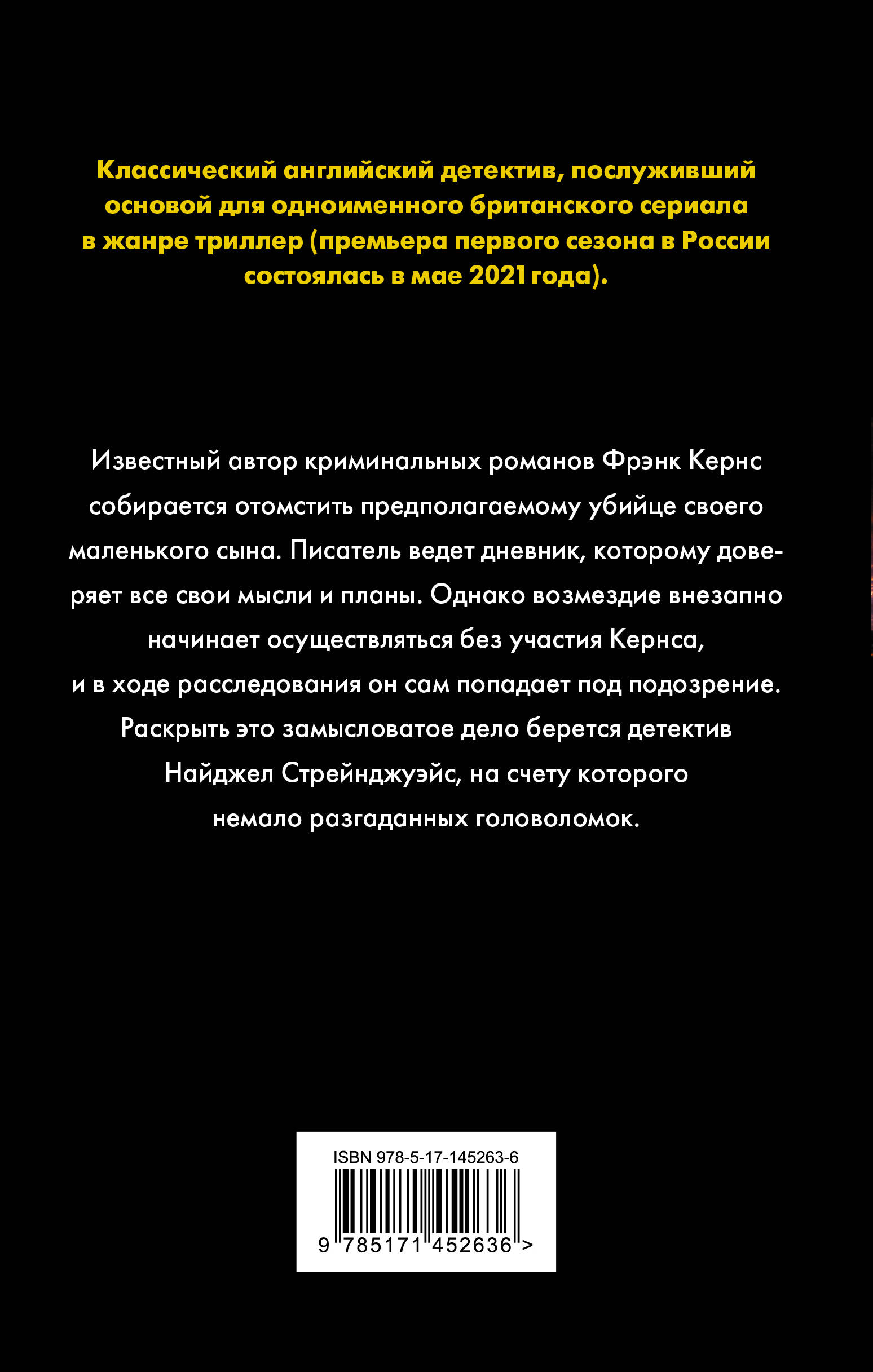 Классический английский детектив, послуживший основой для одноименного британского сериала в жанре триллер (премьера первого сезона в России состоялась в мае 2021 года).

Известный автор криминальных романов Фрэнк Кернс собирается отомстить предполагаемому убийце своего маленького сына. Писатель ведет дневник, которому доверяет все свои мысли и планы. Однако возмездие внезапно начинает осуществляться без участия Кернса, и в ходе расследования он сам попадает под подозрение. Раскрыть это замысловатое дело берется детектив Найджел Стрейнджуэйс, на счету которого немало разгаданных головоломок.

ISBN 978-5-17-145263-6
9 785171 452636 >